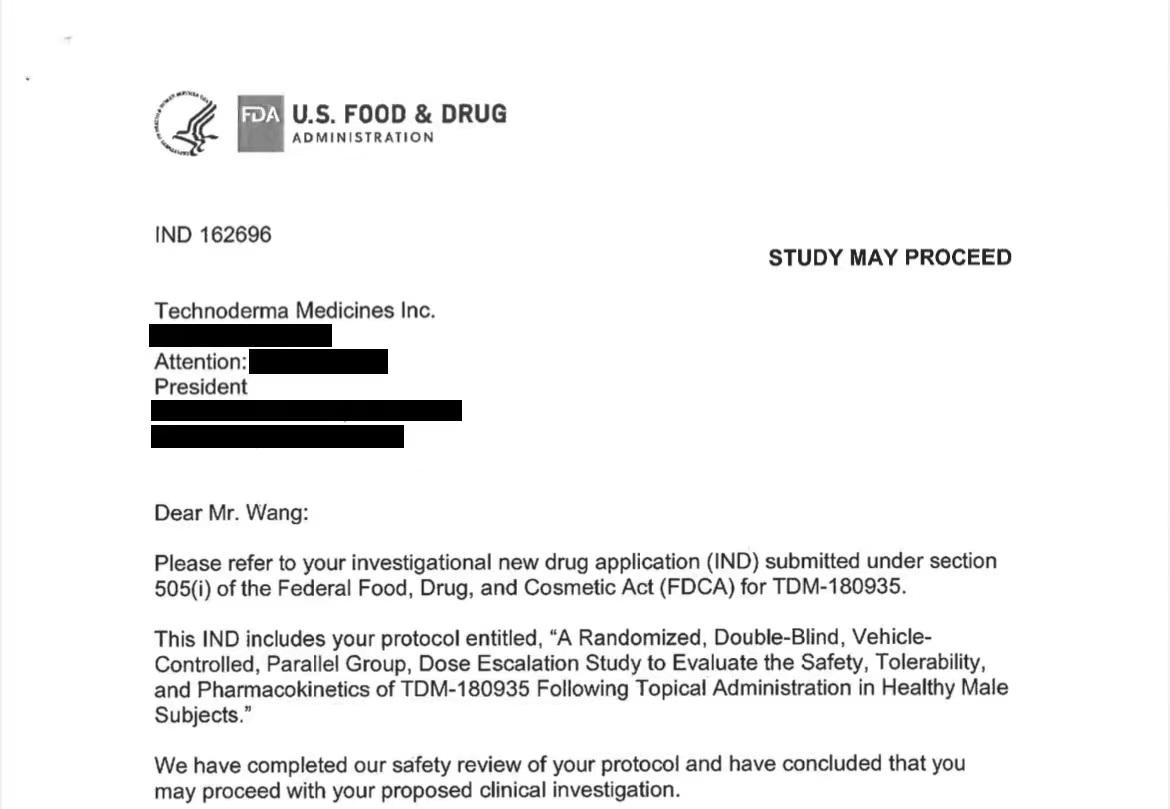 FDA U.S. FOOD & DRUG ADMINISTRATION

IND 162696

STUDY MAY PROCEED

Technoderma Medicines Inc.
Attention:
President

Dear Mr. Wang:

Please refer to your investigational new drug application (IND) submitted under section 505(i) of the Federal Food, Drug, and Cosmetic Act (FDCA) for TDM-180935.

This IND includes your protocol entitled, "A Randomized, Double-Blind, Vehicle-Controlled, Parallel Group, Dose Escalation Study to Evaluate the Safety, Tolerability, and Pharmacokinetics of TDM-180935 Following Topical Administration in Healthy Male Subjects."

We have completed our safety review of your protocol and have concluded that you may proceed with your proposed clinical investigation.